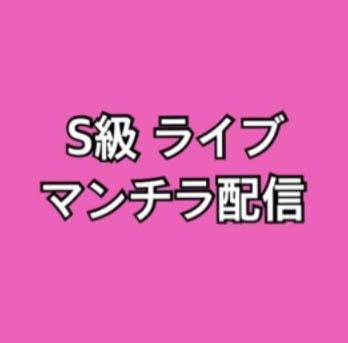 S級 ライブ
マンチラ配信